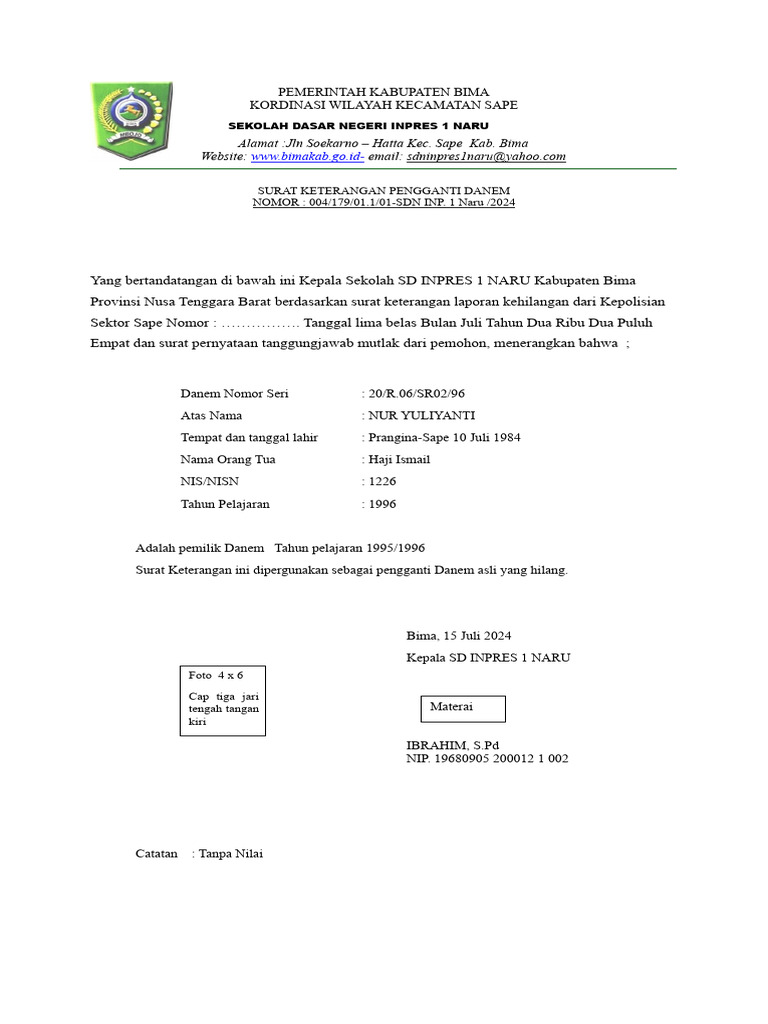 PEMERINTAH KABUPATEN BIMA
KORDINASI WILAYAH KECAMATAN SAPE
SEKOLAH DASAR NEGERI INPRES 1 NARU
Alamat :Jln Soekarno – Hatta Kec. Sape Kab. Bima
Website: www.bimakab.go.id- email: sdninpres1naru@yahoo.com

SURAT KETERANGAN PENGGANTI DANEM
NOMOR : 004/179/01.1/01-SDN INP. 1 Naru /2024

Yang bertandatangan di bawah ini Kepala Sekolah SD INPRES 1 NARU Kabupaten Bima Provinsi Nusa Tenggara Barat berdasarkan surat keterangan laporan kehilangan dari Kepolisian Sektor Sape Nomor : ……………. Tanggal lima belas Bulan Juli Tahun Dua Ribu Dua Puluh Empat dan surat pernyataan tanggungjawab mutlak dari pemohon, menerangkan bahwa ;

Danem Nomor Seri : 20/R.06/SR02/96
Atas Nama : NUR YULIYANTI
Tempat dan tanggal lahir : Prangina-Sape 10 Juli 1984
Nama Orang Tua : Haji Ismail
NIS/NISN : 1226
Tahun Pelajaran : 1996

Adalah pemilik Danem Tahun pelajaran 1995/1996
Surat Keterangan ini dipergunakan sebagai pengganti Danem asli yang hilang.

Bima, 15 Juli 2024
Kepala SD INPRES 1 NARU

Foto 4 x 6
Cap tiga jari tengah tangan kiri

Materai

IBRAHIM, S.Pd
NIP. 19680905 200012 1 002

Catatan : Tanpa Nilai